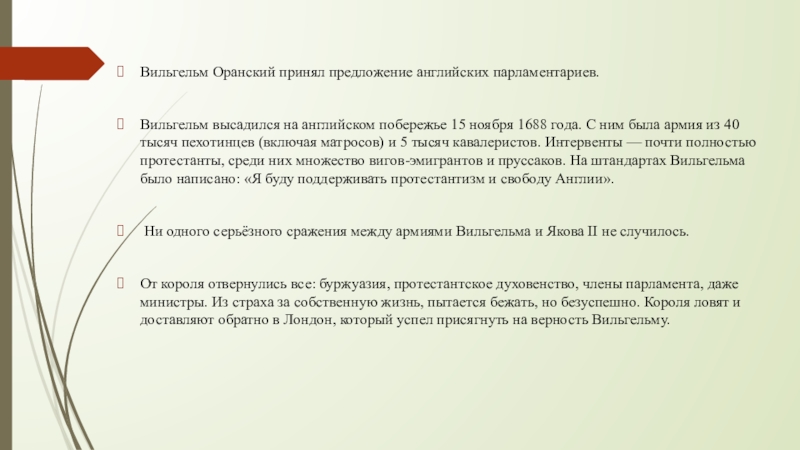 Вильгельм Оранский принял предложение английских парламентариев.

Вильгельм высадился на английском побережье 15 ноября 1688 года. С ним была армия из 40 тысяч пехотинцев (включая матросов) и 5 тысяч кавалеристов. Интервенты — почти полностью протестанты, среди них множество вигов-эмигрантов и пруссаков. На штандартах Вильгельма было написано: «Я буду поддерживать протестантизм и свободу Англии».

Ни одного серьёзного сражения между армиями Вильгельма и Якова II не случилось.

От короля отвернулись все: буржуазия, протестантское духовенство, члены парламента, даже министры. Из страха за собственную жизнь, пытается бежать, но безуспешно. Короля ловят и доставляют обратно в Лондон, который успел присягнуть на верность Вильгельму.